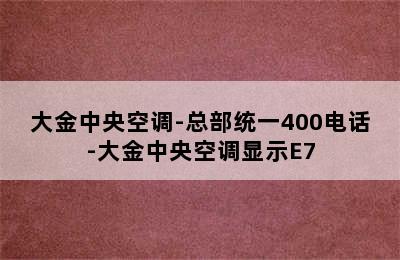 大金中央空调-总部统一400电话-大金中央空调显示E7